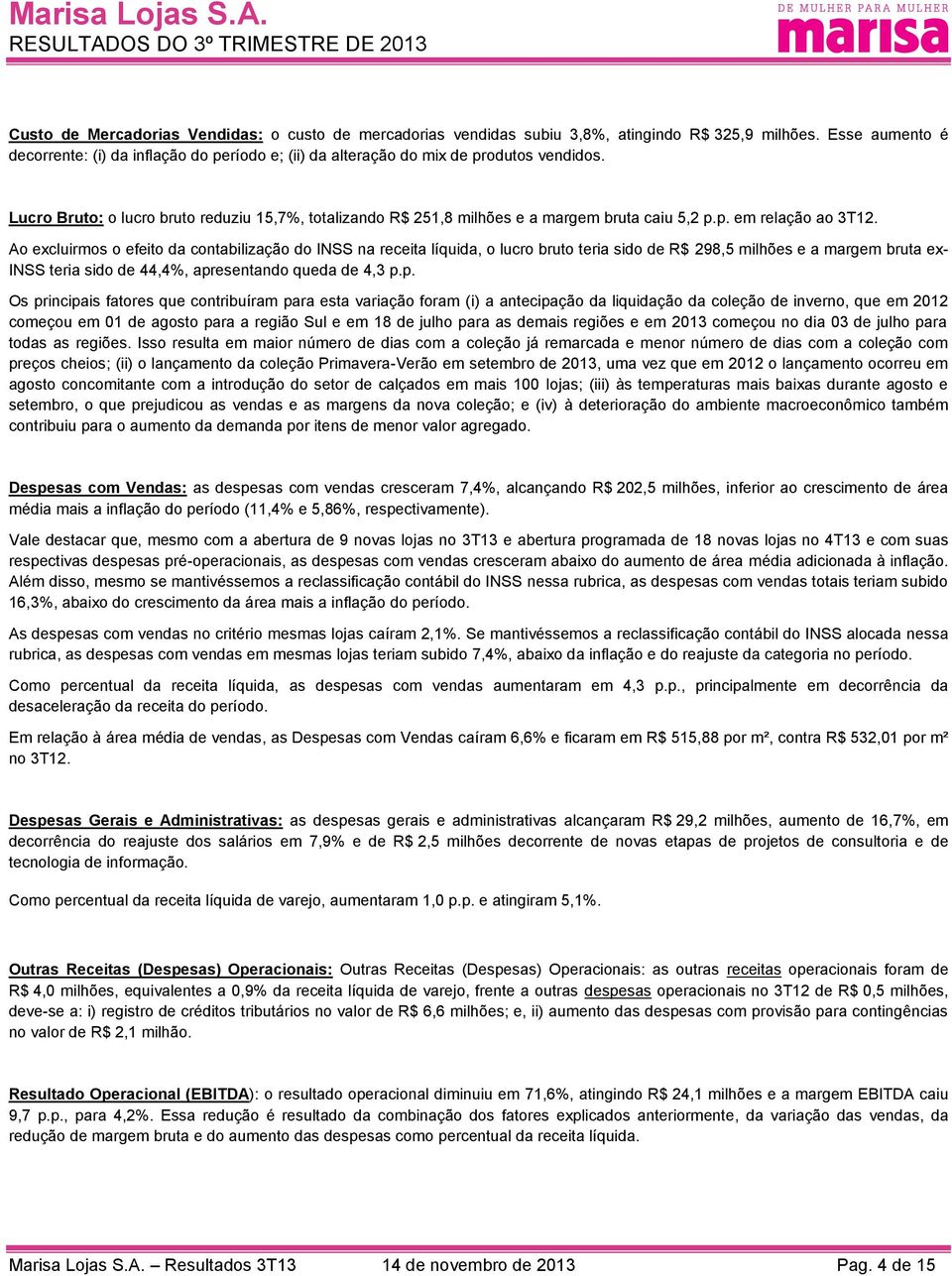 Marisa Lojas S.A.
RESULTADOS DO 3º TRIMESTRE DE 2013

DE MULHER PARA MULHER
marisa

Custo de Mercadorias Vendidas: o custo de mercadorias vendidas subiu 3,8%, atingindo R$ 325,9 milhões. Esse aumento é decorrente: (i) da inflação do período e; (ii) da alteração do mix de produtos vendidos.

Lucro Bruto: o lucro bruto reduziu 15,7%, totalizando R$ 251,8 milhões e a margem bruta caiu 5,2 p.p. em relação ao 3T12.

Ao excluirmos o efeito da contabilização do INSS na receita líquida, o lucro bruto teria sido de R$ 298,5 milhões e a margem bruta ex-INSS teria sido de 44,4%, apresentando queda de 4,3 p.p.

Os principais fatores que contribuíram para esta variação foram (i) a antecipação da liquidação da coleção de inverno, que em 2012 começou em 01 de agosto para a região Sul e em 18 de julho para as demais regiões e em 2013 começou no dia 03 de julho para todas as regiões. Isso resulta em maior número de dias com a coleção já remarcada e menor número de dias com a coleção com preços cheios; (ii) o lançamento da coleção Primavera-Verão em setembro de 2013, uma vez que em 2012 o lançamento ocorreu em agosto concomitante com a introdução do setor de calçados em mais 100 lojas; (iii) às temperaturas mais baixas durante agosto e setembro, o que prejudicou as vendas e as margens da nova coleção; e (iv) à deterioração do ambiente macroeconômico também contribuiu para o aumento da demanda por itens de menor valor agregado.

Despesas com Vendas: as despesas com vendas cresceram 7,4%, alcançando R$ 202,5 milhões, inferior ao crescimento de área média mais a inflação do período (11,4% e 5,86%, respectivamente).

Vale destacar que, mesmo com a abertura de 9 novas lojas no 3T13 e abertura programada de 18 novas lojas no 4T13 e com suas respectivas despesas pré-operacionais, as despesas com vendas cresceram abaixo do aumento de área média adicionada à inflação. Além disso, mesmo se mantivéssemos a reclassificação contábil do INSS nessa rubrica, as despesas com vendas totais teriam subido 16,3%, abaixo do crescimento da área mais a inflação do período.

As despesas com vendas no critério mesmas lojas caíram 2,1%. Se mantivéssemos a reclassificação contábil do INSS alocada nessa rubrica, as despesas com vendas em mesmas lojas teriam subido 7,4%, abaixo da inflação e do reajuste da categoria no período.

Como percentual da receita líquida, as despesas com vendas aumentaram em 4,3 p.p., principalmente em decorrência da desaceleração da receita do período.

Em relação à área média de vendas, as Despesas com Vendas caíram 6,6% e ficaram em R$ 515,88 por m², contra R$ 532,01 por m² no 3T12.

Despesas Gerais e Administrativas: as despesas gerais e administrativas alcançaram R$ 29,2 milhões, aumento de 16,7%, em decorrência do reajuste dos salários em 7,9% e de R$ 2,5 milhões decorrente de novas etapas de projetos de consultoria e de tecnologia de informação.

Como percentual da receita líquida de varejo, aumentaram 1,0 p.p. e atingiram 5,1%.

Outras Receitas (Despesas) Operacionais: Outras Receitas (Despesas) Operacionais: as outras receitas operacionais foram de R$ 4,0 milhões, equivalentes a 0,9% da receita líquida de varejo, frente a outras despesas operacionais no 3T12 de R$ 0,5 milhões, deve-se a: i) registro de créditos tributários no valor de R$ 6,6 milhões; e, ii) aumento das despesas com provisão para contingências no valor de R$ 2,1 milhão.

Resultado Operacional (EBITDA): o resultado operacional diminuiu em 71,6%, atingindo R$ 24,1 milhões e a margem EBITDA caiu 9,7 p.p., para 4,2%. Essa redução é resultado da combinação dos fatores explicados anteriormente, da variação das vendas, da redução de margem bruta e do aumento das despesas como percentual da receita líquida.

Marisa Lojas S.A. – Resultados 3T13 14 de novembro de 2013 Pag. 4 de 15